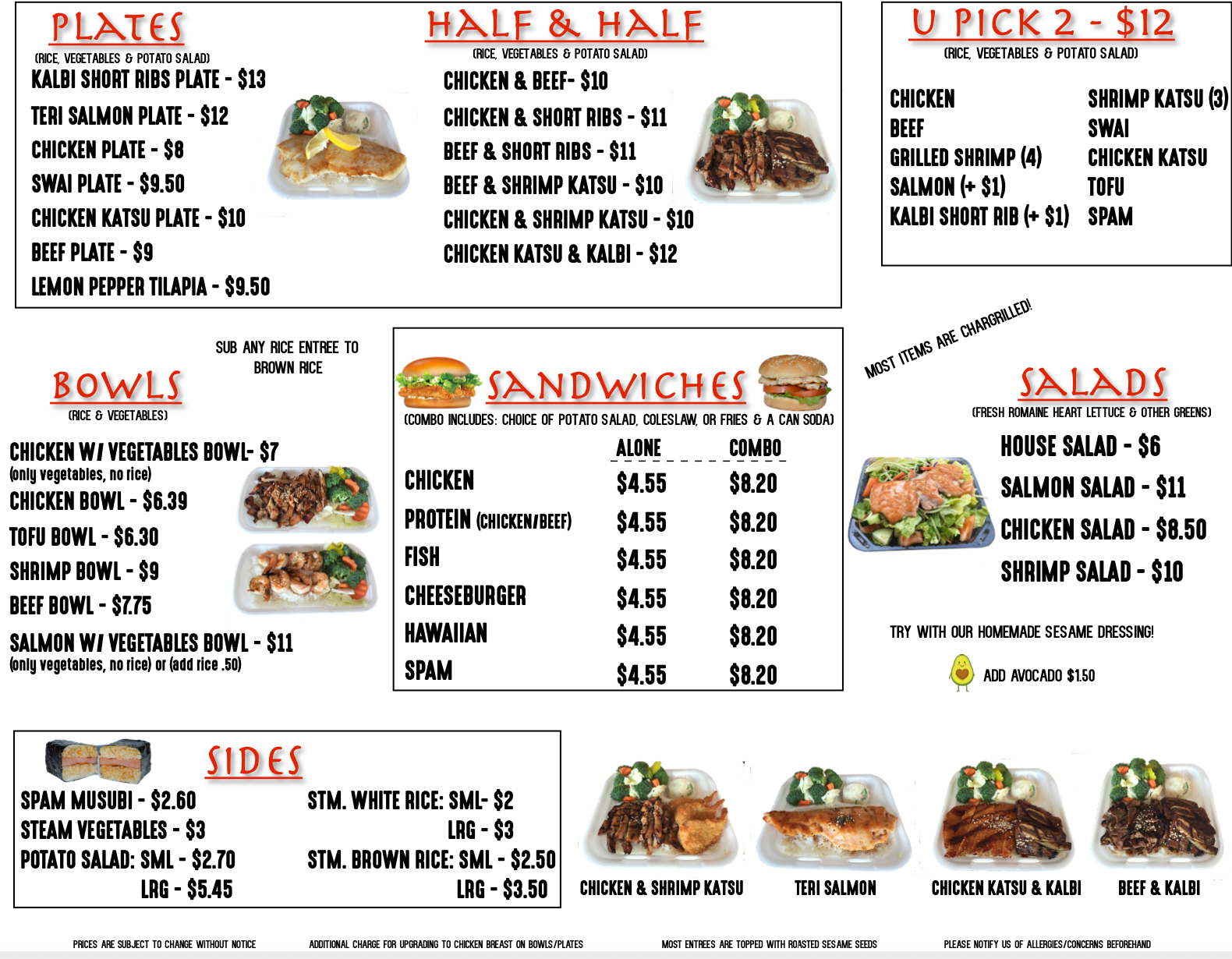 PLATES
(RICE, VEGETABLES & POTATO SALAD)
KALBI SHORT RIBS PLATE - $13
TERI SALMON PLATE - $12
CHICKEN PLATE - $8
SWAI PLATE - $9.50
CHICKEN KATSU PLATE - $10
BEEF PLATE - $9
LEMON PEPPER TILAPIA - $9.50

HALF & HALF
(RICE, VEGETABLES & POTATO SALAD)
CHICKEN & BEEF- $10
CHICKEN & SHORT RIBS - $11
BEEF & SHORT RIBS - $11
BEEF & SHRIMP KATSU - $10
CHICKEN & SHRIMP KATSU - $10
CHICKEN KATSU & KALBI - $12

U PICK 2 - $12
(RICE, VEGETABLES & POTATO SALAD)
CHICKEN
BEEF
GRILLED SHRIMP (4)
SALMON (+ $1)
KALBI SHORT RIB (+ $1)
SHRIMP KATSU (3)
SWAI
CHICKEN KATSU
TOFU
SPAM

SUB ANY RICE ENTREE TO BROWN RICE

BOWLS
(RICE & VEGETABLES)
CHICKEN W/ VEGETABLES BOWL- $7
(only vegetables, no rice)
CHICKEN BOWL - $6.39
TOFU BOWL - $6.30
SHRIMP BOWL - $9
BEEF BOWL - $7.75
SALMON W/ VEGETABLES BOWL - $11
(only vegetables, no rice) or (add rice .50)

SANDWICHES
(COMBO INCLUDES: CHOICE OF POTATO SALAD, COLESLAW, OR FRIES & A CAN SODA)

| | ALONE | COMBO |
|---|---|---|
| CHICKEN | $4.55 | $8.20 |
| PROTEIN (CHICKEN/BEEF) | $4.55 | $8.20 |
| FISH | $4.55 | $8.20 |
| CHEESEBURGER | $4.55 | $8.20 |
| HAWAIIAN | $4.55 | $8.20 |
| SPAM | $4.55 | $8.20 |

MOST ITEMS ARE CHARGRILLED!

SALADS
(FRESH ROMAINE HEART LETTUCE & OTHER GREENS)
HOUSE SALAD - $6
SALMON SALAD - $11
CHICKEN SALAD - $8.50
SHRIMP SALAD - $10

TRY WITH OUR HOMEMADE SESAME DRESSING!
ADD AVOCADO $1.50

SIDES
SPAM MUSUBI - $2.60
STEAM VEGETABLES - $3
POTATO SALAD: SML - $2.70
LRG - $5.45
STM. WHITE RICE: SML- $2
LRG - $3
STM. BROWN RICE: SML - $2.50
LRG - $3.50

CHICKEN & SHRIMP KATSU
TERI SALMON
CHICKEN KATSU & KALBI
BEEF & KALBI

PRICES ARE SUBJECT TO CHANGE WITHOUT NOTICE
ADDITIONAL CHARGE FOR UPGRADING TO CHICKEN BREAST ON BOWLS/PLATES
MOST ENTREES ARE TOPPED WITH ROASTED SESAME SEEDS
PLEASE NOTIFY US OF ALLERGIES/CONCERNS BEFOREHAND